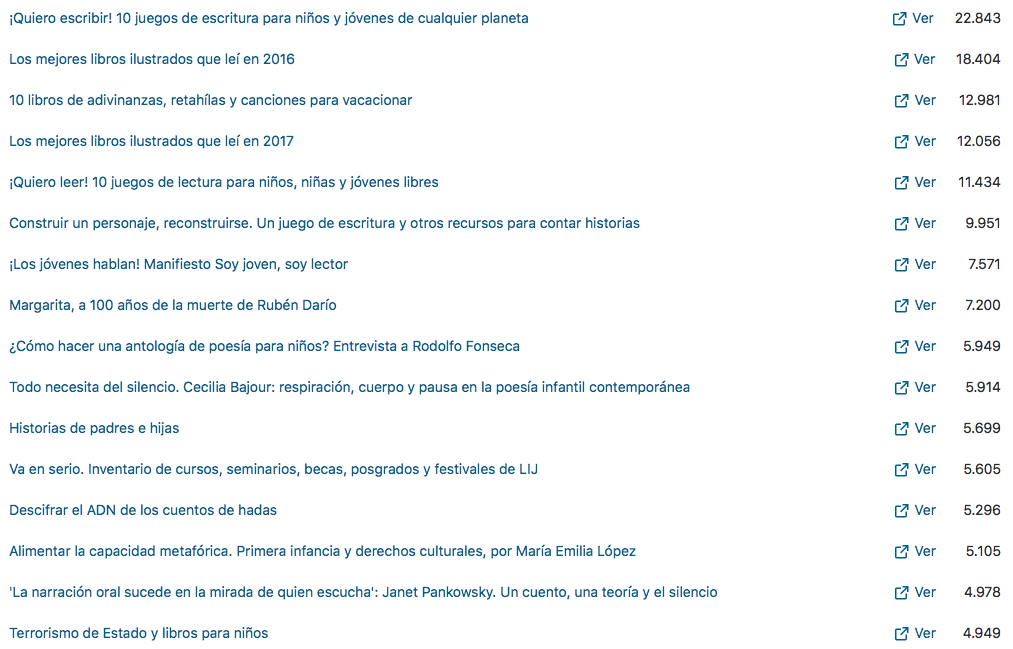 | | | |
|---|---|---|
| ¡Quiero escribir! 10 juegos de escritura para niños y jóvenes de cualquier planeta | Ver | 22.843 |
| Los mejores libros ilustrados que leí en 2016 | Ver | 18.404 |
| 10 libros de adivinanzas, retahílas y canciones para vacacionar | Ver | 12.981 |
| Los mejores libros ilustrados que leí en 2017 | Ver | 12.056 |
| ¡Quiero leer! 10 juegos de lectura para niños, niñas y jóvenes libres | Ver | 11.434 |
| Construir un personaje, reconstruirse. Un juego de escritura y otros recursos para contar historias | Ver | 9.951 |
| ¡Los jóvenes hablan! Manifiesto Soy joven, soy lector | Ver | 7.571 |
| Margarita, a 100 años de la muerte de Rubén Darío | Ver | 7.200 |
| ¿Cómo hacer una antología de poesía para niños? Entrevista a Rodolfo Fonseca | Ver | 5.949 |
| Todo necesita del silencio. Cecilia Bajour: respiración, cuerpo y pausa en la poesía infantil contemporánea | Ver | 5.914 |
| Historias de padres e hijas | Ver | 5.699 |
| Va en serio. Inventario de cursos, seminarios, becas, posgrados y festivales de LIJ | Ver | 5.605 |
| Descifrar el ADN de los cuentos de hadas | Ver | 5.296 |
| Alimentar la capacidad metafórica. Primera infancia y derechos culturales, por María Emilia López | Ver | 5.105 |
| 'La narración oral sucede en la mirada de quien escucha': Janet Pankowsky. Un cuento, una teoría y el silencio | Ver | 4.978 |
| Terrorismo de Estado y libros para niños | Ver | 4.949 |